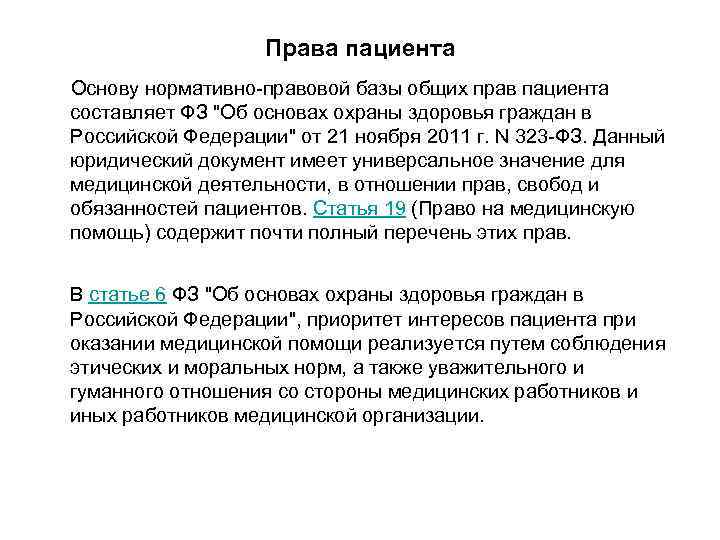 Права пациента

Основу нормативно-правовой базы общих прав пациента составляет ФЗ "Об основах охраны здоровья граждан в Российской Федерации" от 21 ноября 2011 г. N 323-ФЗ. Данный юридический документ имеет универсальное значение для медицинской деятельности, в отношении прав, свобод и обязанностей пациентов. Статья 19 (Право на медицинскую помощь) содержит почти полный перечень этих прав.

В статье 6 ФЗ "Об основах охраны здоровья граждан в Российской Федерации", приоритет интересов пациента при оказании медицинской помощи реализуется путем соблюдения этических и моральных норм, а также уважительного и гуманного отношения со стороны медицинских работников и иных работников медицинской организации.